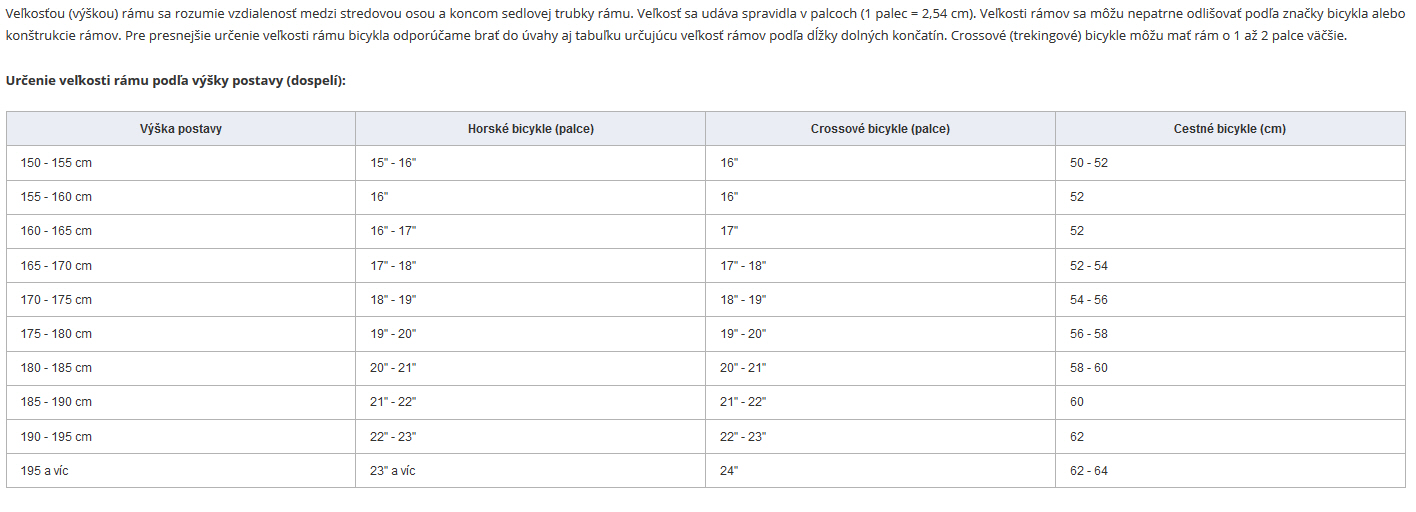 Veľkosťou (výškou) rámu sa rozumie vzdialenosť medzi stredovou osou a koncom sedlovej trubky rámu. Veľkosť sa udáva spravidla v palcoch (1 palec = 2,54 cm). Veľkosti rámov sa môžu nepatrne odlišovať podľa značky bicykla alebo konštrukcie rámov. Pre presnejšie určenie veľkosti rámu bicykla odporúčame brať do úvahy aj tabuľku určujúcu veľkosť rámov podľa dĺžky dolných končatín. Crossové (trekingové) bicykle môžu mať rám o 1 až 2 palce väčšie.

Určenie veľkosti rámu podľa výšky postavy (dospelí):

| Výška postavy | Horské bicykle (palce) | Crossové bicykle (palce) | Cestné bicykle (cm) |
|---|---|---|---|
| 150 - 155 cm | 15" - 16" | 16" | 50 - 52 |
| 155 - 160 cm | 16" | 16" | 52 |
| 160 - 165 cm | 16" - 17" | 17" | 52 |
| 165 - 170 cm | 17" - 18" | 17" - 18" | 52 - 54 |
| 170 - 175 cm | 18" - 19" | 18" - 19" | 54 - 56 |
| 175 - 180 cm | 19" - 20" | 19" - 20" | 56 - 58 |
| 180 - 185 cm | 20" - 21" | 20" - 21" | 58 - 60 |
| 185 - 190 cm | 21" - 22" | 21" - 22" | 60 |
| 190 - 195 cm | 22" - 23" | 22" - 23" | 62 |
| 195 a víc | 23" a víc | 24" | 62 - 64 |